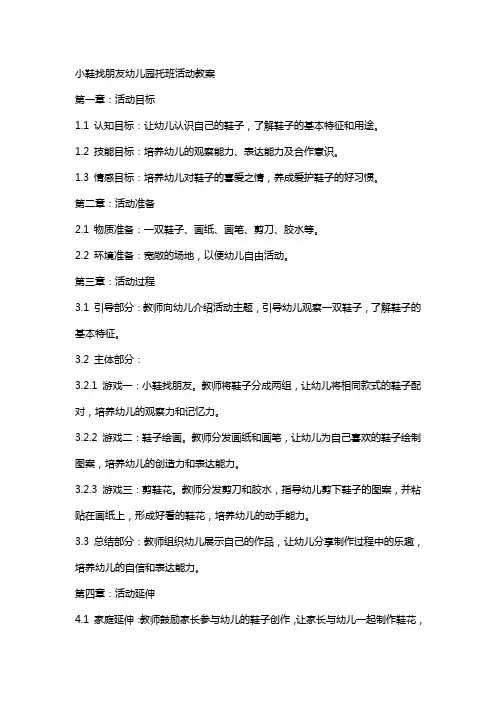 小鞋找朋友幼儿园托班活动教案

第一章：活动目标

1.1 认知目标：让幼儿认识自己的鞋子，了解鞋子的基本特征和用途。

1.2 技能目标：培养幼儿的观察能力、表达能力及合作意识。

1.3 情感目标：培养幼儿对鞋子的喜爱之情，养成爱护鞋子的好习惯。

第二章：活动准备

2.1 物质准备：一双鞋子、画纸、画笔、剪刀、胶水等。

2.2 环境准备：宽敞的场地，以便幼儿自由活动。

第三章：活动过程

3.1 引导部分：教师向幼儿介绍活动主题，引导幼儿观察一双鞋子，了解鞋子的基本特征。

3.2 主体部分：

3.2.1 游戏一：小鞋找朋友。教师将鞋子分成两组，让幼儿将相同款式的鞋子配对，培养幼儿的观察力和记忆力。

3.2.2 游戏二：鞋子绘画。教师分发画纸和画笔，让幼儿为自己喜欢的鞋子绘制图案，培养幼儿的创造力和表达能力。

3.2.3 游戏三：剪鞋花。教师分发剪刀和胶水，指导幼儿剪下鞋子的图案，并粘贴在画纸上，形成好看的鞋花，培养幼儿的动手能力。

3.3 总结部分：教师组织幼儿展示自己的作品，让幼儿分享制作过程中的乐趣，培养幼儿的自信和表达能力。

第四章：活动延伸

4.1 家庭延伸：教师鼓励家长参与幼儿的鞋子创作，让家长与幼儿一起制作鞋花，